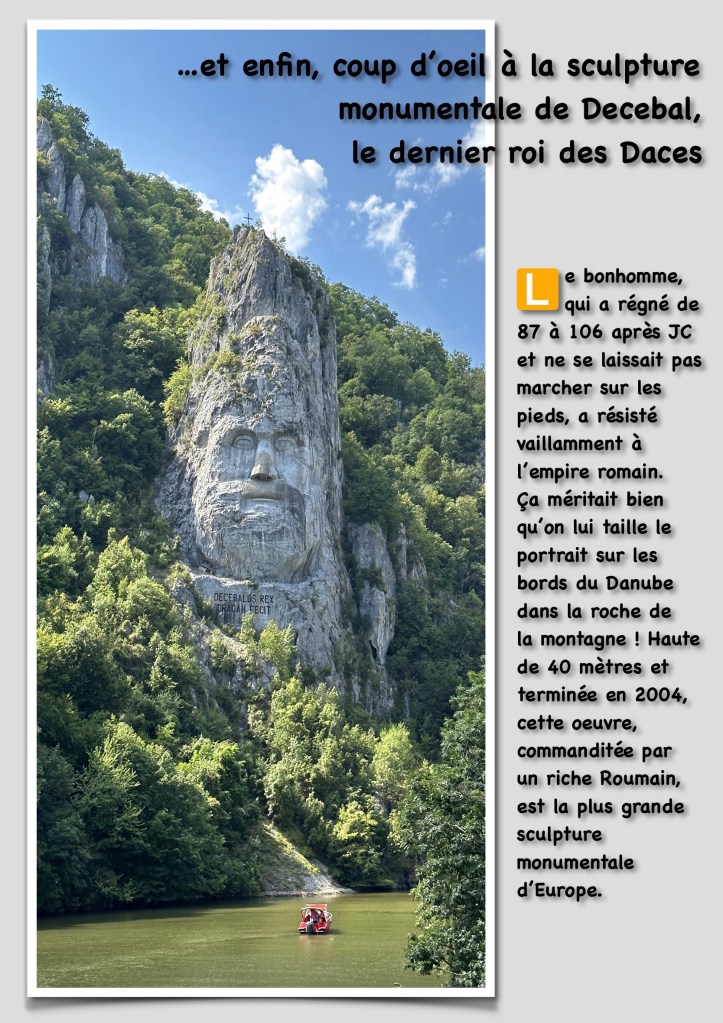 ...et enfin, coup d'oeil à la sculpture monumentale de Decebal, le dernier roi des Daces

DECEBALUS REX DRAGAN FECIT

Le bonhomme, qui a régné de 87 à 106 après JC et ne se laissait pas marcher sur les pieds, a résisté vaillamment à l'empire romain. Ça méritait bien qu'on lui taille le portrait sur les bords du Danube dans la roche de la montagne ! Haute de 40 mètres et terminée en 2004, cette oeuvre, commanditée par un riche Roumain, est la plus grande sculpture monumentale d'Europe.